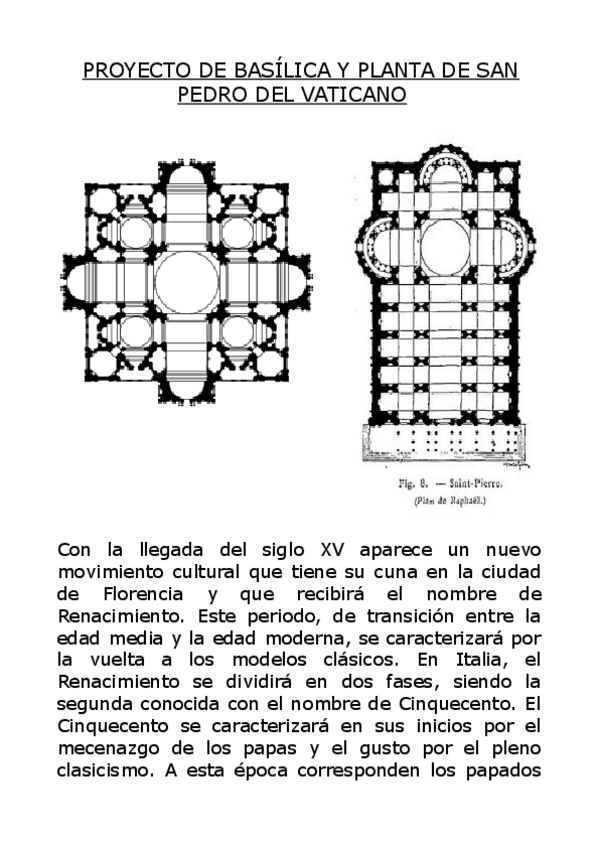 PROYECTO DE BASÍLICA Y PLANTA DE SAN PEDRO DEL VATICANO

Fig. 8. — Saint-Pierre.
(Plan de Raphaël.)

Con la llegada del siglo XV aparece un nuevo movimiento cultural que tiene su cuna en la ciudad de Florencia y que recibirá el nombre de Renacimiento. Este periodo, de transición entre la edad media y la edad moderna, se caracterizará por la vuelta a los modelos clásicos. En Italia, el Renacimiento se dividirá en dos fases, siendo la segunda conocida con el nombre de Cinquecento. El Cinquecento se caracterizará en sus inicios por el mecenazgo de los papas y el gusto por el pleno clasicismo. A esta época corresponden los papados